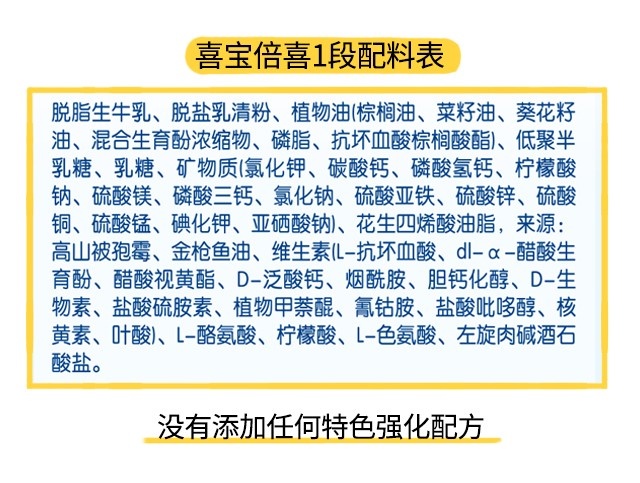 喜宝倍喜1段配料表

脱脂生牛乳、脱盐乳清粉、植物油(棕榈油、菜籽油、葵花籽油、混合生育酚浓缩物、磷脂、抗坏血酸棕榈酸酯)、低聚半乳糖、乳糖、矿物质(氯化钾、碳酸钙、磷酸氢钙、柠檬酸钠、硫酸镁、磷酸三钙、氯化钠、硫酸亚铁、硫酸锌、硫酸铜、硫酸锰、碘化钾、亚硒酸钠)、花生四烯酸油脂，来源：高山被孢霉、金枪鱼油、维生素(L-抗坏血酸、dl-α-醋酸生育酚、醋酸视黄酯、D-泛酸钙、烟酰胺、胆钙化醇、D-生物素、盐酸硫胺素、植物甲萘醌、氰钴胺、盐酸吡哆醇、核黄素、叶酸)、L-酪氨酸、柠檬酸、L-色氨酸、左旋肉碱酒石酸盐。

没有添加任何特色强化配方